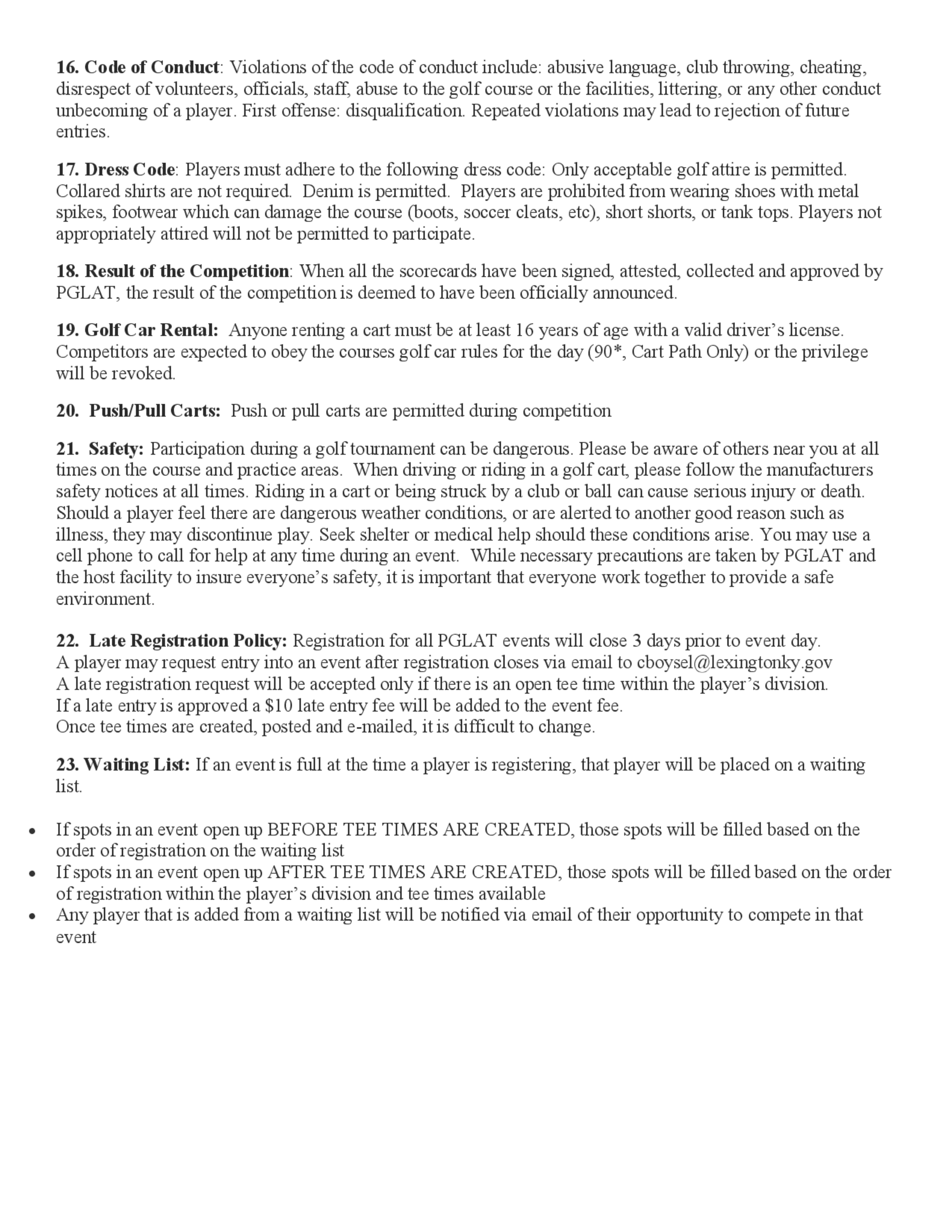 16. Code of Conduct: Violations of the code of conduct include: abusive language, club throwing, cheating, disrespect of volunteers, officials, staff, abuse to the golf course or the facilities, littering, or any other conduct unbecoming of a player. First offense: disqualification. Repeated violations may lead to rejection of future entries.

17. Dress Code: Players must adhere to the following dress code: Only acceptable golf attire is permitted. Collared shirts are not required. Denim is permitted. Players are prohibited from wearing shoes with metal spikes, footwear which can damage the course (boots, soccer cleats, etc), short shorts, or tank tops. Players not appropriately attired will not be permitted to participate.

18. Result of the Competition: When all the scorecards have been signed, attested, collected and approved by PGLAT, the result of the competition is deemed to have been officially announced.

19. Golf Car Rental: Anyone renting a cart must be at least 16 years of age with a valid driver's license. Competitors are expected to obey the courses golf car rules for the day (90*, Cart Path Only) or the privilege will be revoked.

20. Push/Pull Carts: Push or pull carts are permitted during competition

21. Safety: Participation during a golf tournament can be dangerous. Please be aware of others near you at all times on the course and practice areas. When driving or riding in a golf cart, please follow the manufacturers safety notices at all times. Riding in a cart or being struck by a club or ball can cause serious injury or death. Should a player feel there are dangerous weather conditions, or are alerted to another good reason such as illness, they may discontinue play. Seek shelter or medical help should these conditions arise. You may use a cell phone to call for help at any time during an event. While necessary precautions are taken by PGLAT and the host facility to insure everyone's safety, it is important that everyone work together to provide a safe environment.

22. Late Registration Policy: Registration for all PGLAT events will close 3 days prior to event day.
A player may request entry into an event after registration closes via email to cboysel@lexingtonky.gov
A late registration request will be accepted only if there is an open tee time within the player's division.
If a late entry is approved a $10 late entry fee will be added to the event fee.
Once tee times are created, posted and e-mailed, it is difficult to change.

23. Waiting List: If an event is full at the time a player is registering, that player will be placed on a waiting list.

• If spots in an event open up BEFORE TEE TIMES ARE CREATED, those spots will be filled based on the order of registration on the waiting list
• If spots in an event open up AFTER TEE TIMES ARE CREATED, those spots will be filled based on the order of registration within the player's division and tee times available
• Any player that is added from a waiting list will be notified via email of their opportunity to compete in that event